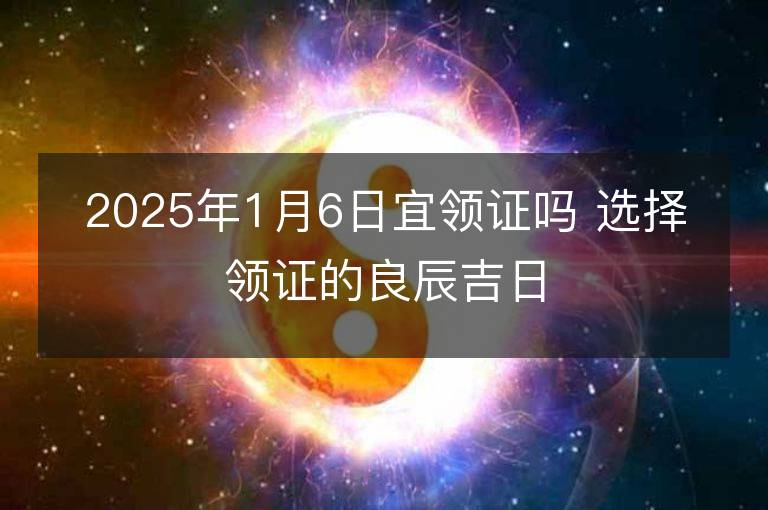 2025年1月6日宜领证吗 选择领证的良辰吉日